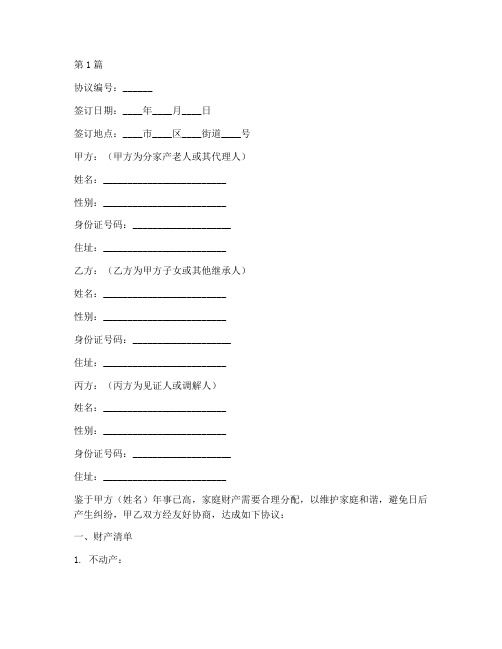 第 1 篇

协议编号：______

签订日期：____年____月____日

签订地点：____市____区____街道____号

甲方：（甲方为分家产老人或其代理人）

姓名：________________________

性别：________________________

身份证号码：____________________

住址：________________________

乙方：（乙方为甲方子女或其他继承人）

姓名：________________________

性别：________________________

身份证号码：____________________

住址：________________________

丙方：（丙方为见证人或调解人）

姓名：________________________

性别：________________________

身份证号码：____________________

住址：________________________

鉴于甲方（姓名）年事已高，家庭财产需要合理分配，以维护家庭和谐，避免日后产生纠纷，甲乙双方经友好协商，达成如下协议：

一、财产清单

1. 不动产：